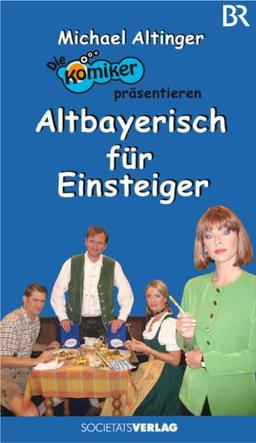 BR

Michael Altinger

Die Komiker präsentieren

Altbayerisch für Einsteiger

SOCIETÄTSVERLAG